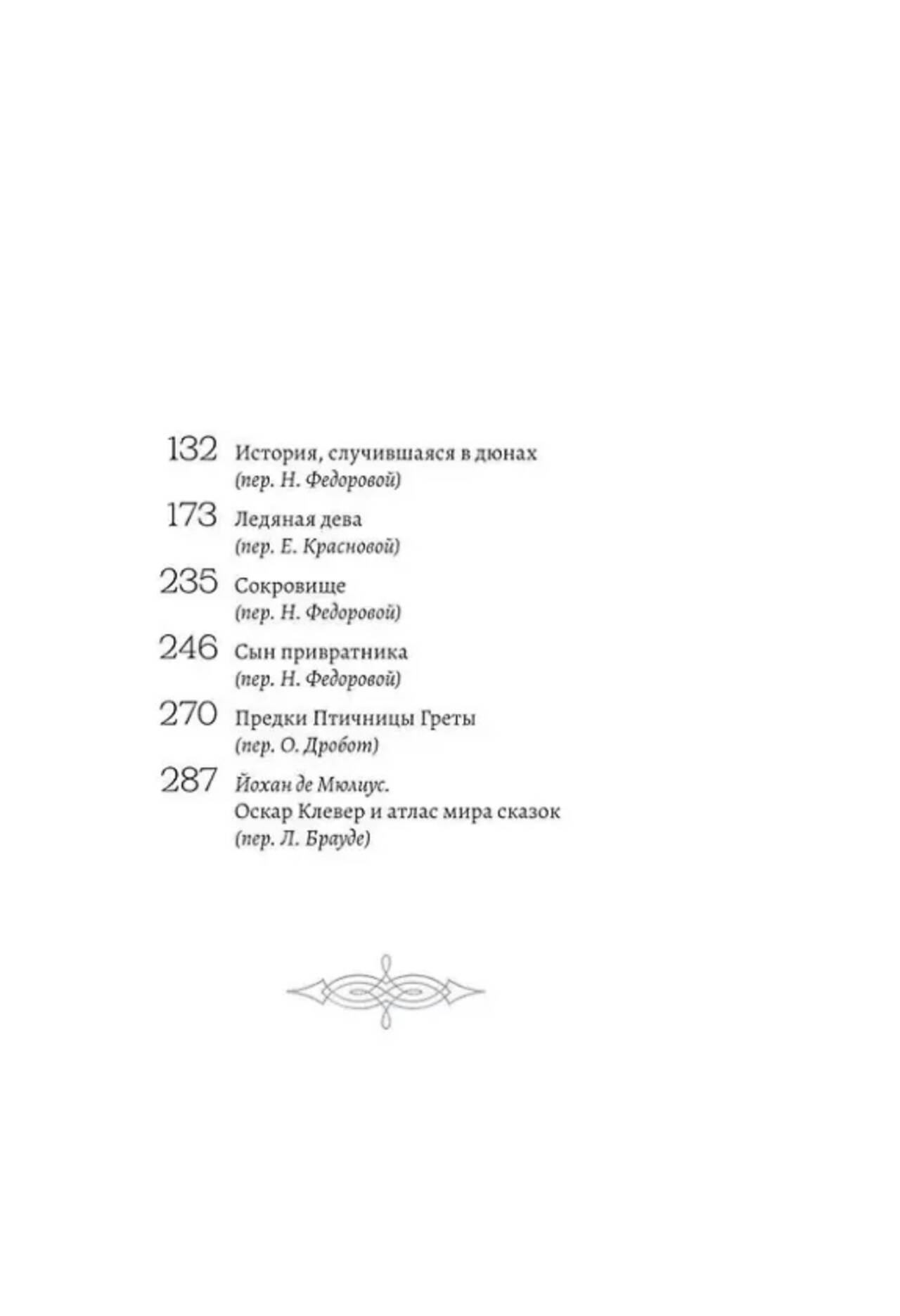 132 История, случившаяся в дюнах
(пер. Н. Федоровой)

173 Ледяная дева
(пер. Е. Красновой)

235 Сокровище
(пер. Н. Федоровой)

246 Сын привратника
(пер. Н. Федоровой)

270 Предки Птичницы Греты
(пер. О. Дробот)

287 Йохан де Мюлиус.
Оскар Клевер и атлас мира сказок
(пер. Л. Брауде)